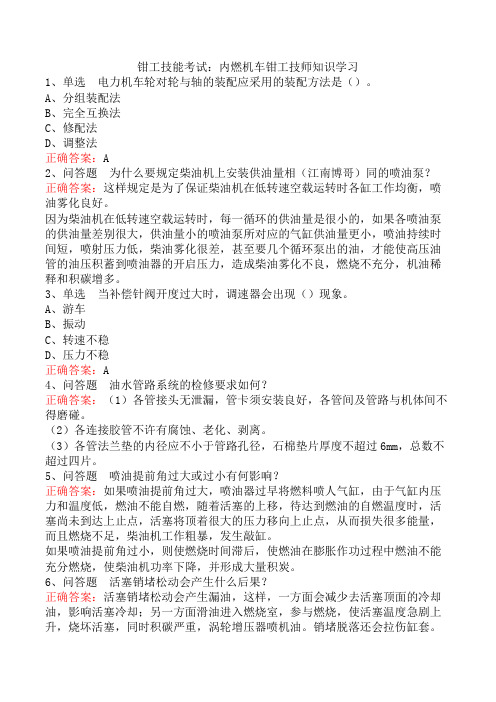 钳工技能考试：内燃机车钳工技师知识学习
1、单选　电力机车轮对轮与轴的装配应采用的装配方法是（）。
A、分组装配法
B、完全互换法
C、修配法
D、调整法
正确答案：A
2、问答题　为什么要规定柴油机上安装供油量相（江南博哥）同的喷油泵？
正确答案：这样规定是为了保证柴油机在低转速空载运转时各缸工作均衡，喷油雾化良好。
因为柴油机在低转速空载运转时，每一循环的供油量是很小的，如果各喷油泵的供油量差别很大，供油量小的喷油泵所对应的气缸供油量更小，喷油持续时间短，喷射压力低，柴油雾化很差，甚至要几个循环泵出的油，才能使高压油管的油压积蓄到喷油器的开启压力，造成柴油雾化不良，燃烧不充分，机油稀释和积碳增多。
3、单选　当补偿针阀开度过大时，调速器会出现（）现象。
A、游车
B、振动
C、转速不稳
D、压力不稳
正确答案：A
4、问答题　油水管路系统的检修要求如何？
正确答案：（1）各管接头无泄漏，管卡须安装良好，各管间及管路与机体间不得磨碰。
（2）各连接胶管不许有腐蚀、老化、剥离。
（3）各管法兰垫的内径应不小于管路孔径，石棉垫片厚度不超过 6mm，总数不超过四片。
5、问答题　喷油提前角过大或过小有何影响？
正确答案：如果喷油提前角过大，喷油器过早将燃料喷人气缸，由于气缸内压力和温度低，燃油不能自燃，随着活塞的上移，待达到燃油的自燃温度时，活塞尚未到达上止点，活塞将顶着很大的压力移向上止点，从而损失很多能量，而且燃烧不足，柴油机工作粗暴，发生敲缸。
如果喷油提前角过小，则使燃烧时间滞后，使燃油在膨胀作功过程中燃油不能充分燃烧，使柴油机功率下降，并形成大量积炭。
6、问答题　活塞销堵松动会产生什么后果？
正确答案：活塞销堵松动会产生漏油，这样，一方面会减少去活塞顶面的冷却油，影响活塞冷却；另一方面滑油进入燃烧室，参与燃烧，使活塞温度急剧上升，烧坏活塞，同时积碳严重，涡轮增压器喷机油。销堵脱落还会拉伤缸套。